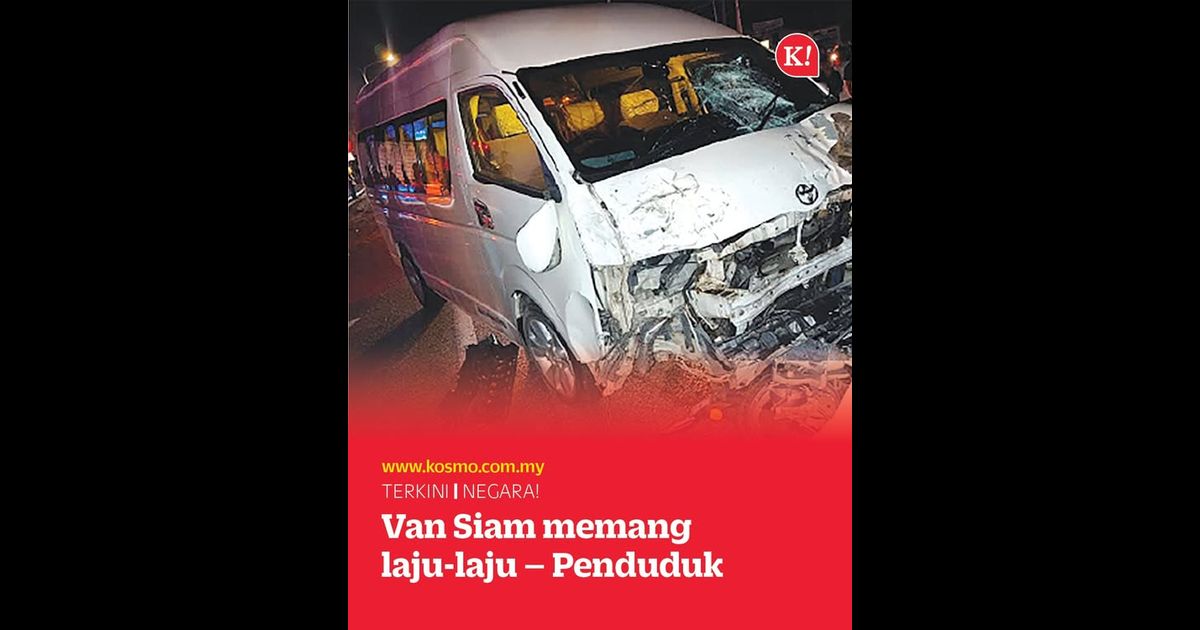 K!

www.kosmo.com.my

TERKINI | NEGARA!

Van Siam memang laju-laju – Penduduk